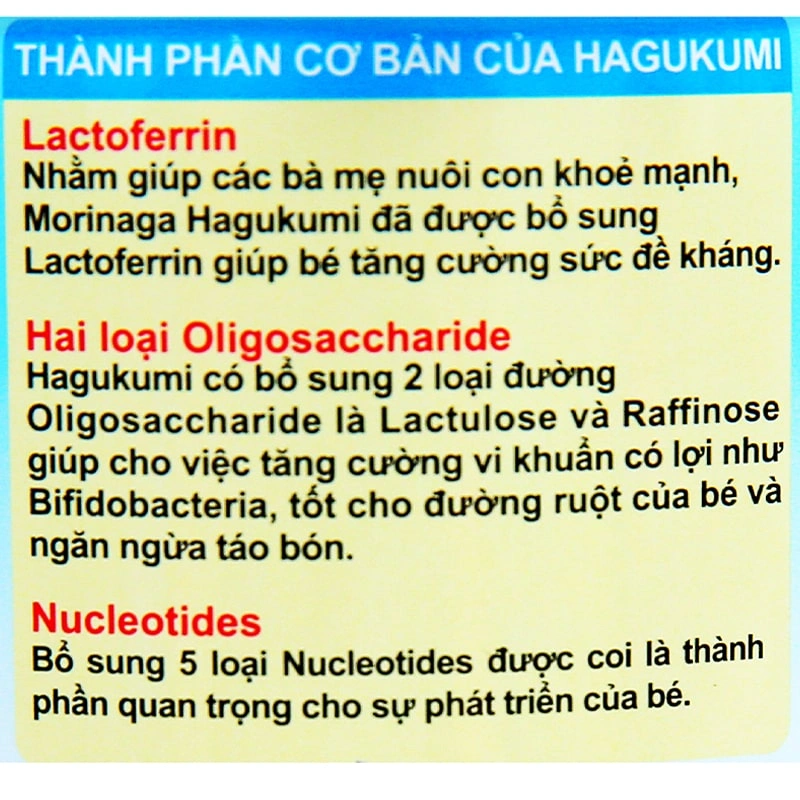 THÀNH PHẦN CƠ BẢN CỦA HAGUKUMI

Lactoferrin

Nhằm giúp các bà mẹ nuôi con khoẻ mạnh, Morinaga Hagukumi đã được bổ sung Lactoferrin giúp bé tăng cường sức đề kháng.

Hai loại Oligosaccharide

Hagukumi có bổ sung 2 loại đường Oligosaccharide là Lactulose và Raffinose giúp cho việc tăng cường vi khuẩn có lợi như Bifidobacteria, tốt cho đường ruột của bé và ngăn ngừa táo bón.

Nucleotides

Bổ sung 5 loại Nucleotides được coi là thành phần quan trọng cho sự phát triển của bé.